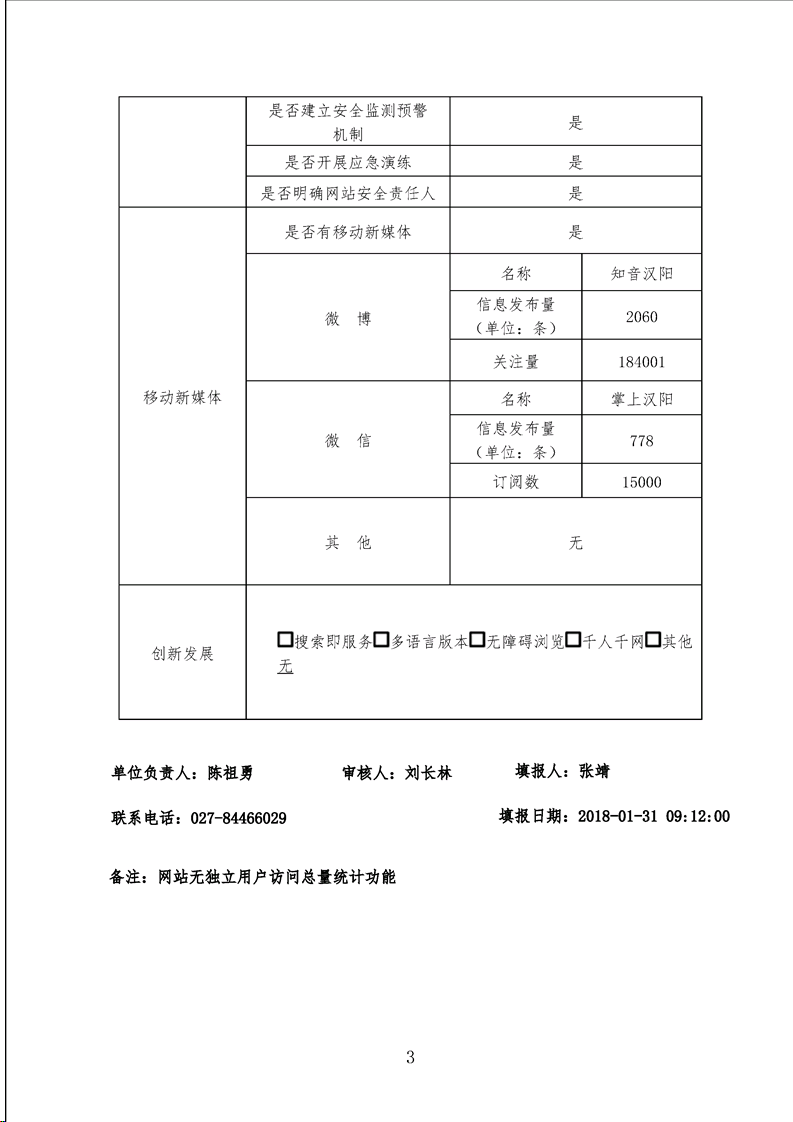 | | 是否建立安全监测预警机制 | 是 | |
|---|---|---|---|
| | 是否开展应急演练 | 是 | |
| | 是否明确网站安全责任人 | 是 | |
| 移动新媒体 | 是否有移动新媒体 | 是 | |
| | 微 博 | 名称 | 知音汉阳 |
| | | 信息发布量（单位：条） | 2060 |
| | | 关注量 | 184001 |
| | 微 信 | 名称 | 掌上汉阳 |
| | | 信息发布量（单位：条） | 778 |
| | | 订阅数 | 15000 |
| | 其 他 | 无 | |
| 创新发展 | □搜索即服务□多语言版本□无障碍浏览□千人千网□其他 无 | | |

单位负责人：陈祖勇　　审核人：刘长林　　填报人：张靖

联系电话：027-84466029　　填报日期：2018-01-31 09:12:00

备注：网站无独立用户访问总量统计功能

3